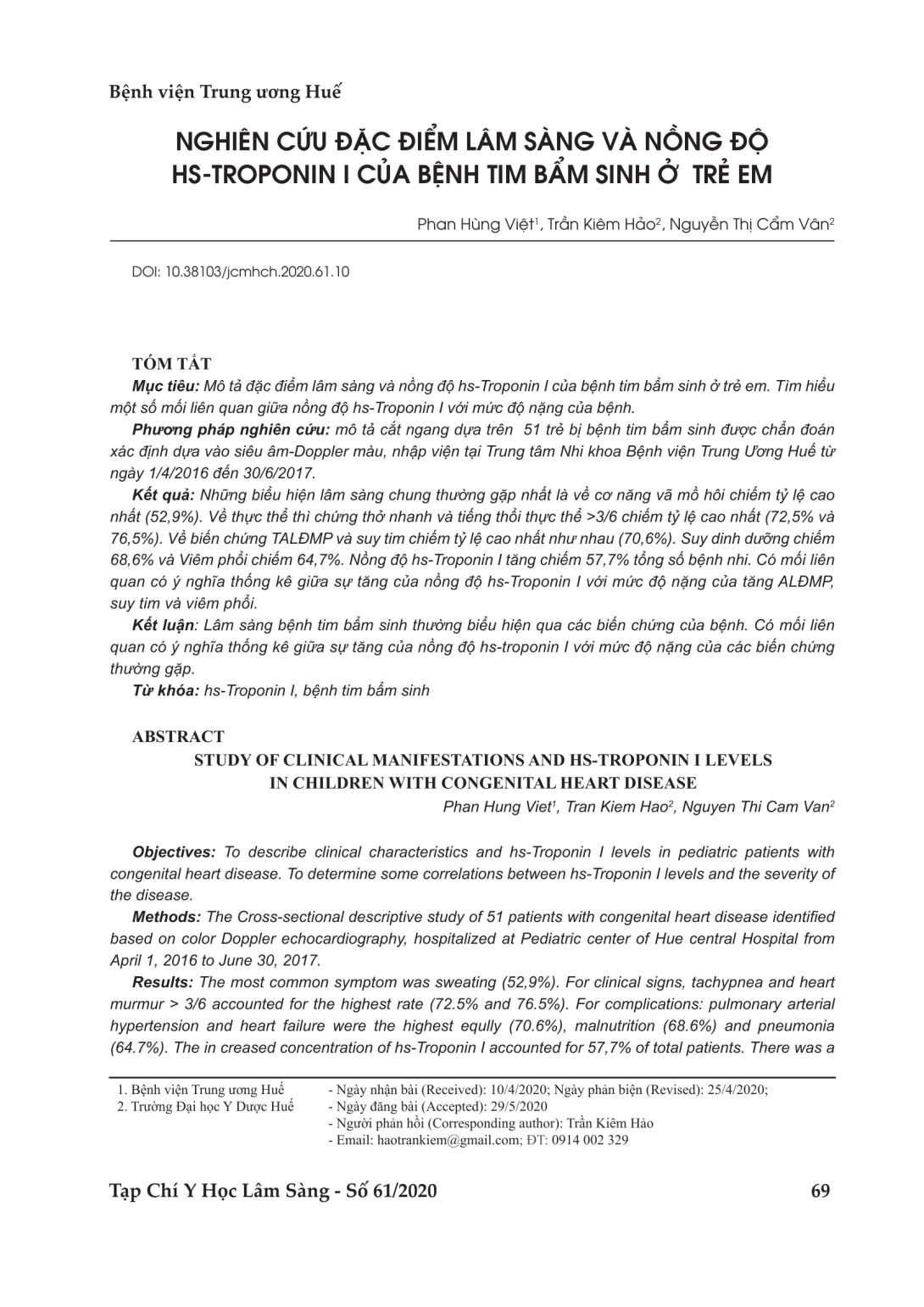 Bệnh viện Trung ương Huế

NGHIÊN CỨU ĐẶC ĐIỂM LÂM SÀNG VÀ NỒNG ĐỘ HS-TROPONIN I CỦA BỆNH TIM BẨM SINH Ở TRẺ EM

Phan Hùng Việt$^1$, Trần Kiêm Hảo$^2$, Nguyễn Thị Cẩm Vân$^2$

DOI: 10.38103/jcmhch.2020.61.10

TÓM TẮT

Mục tiêu: Mô tả đặc điểm lâm sàng và nồng độ hs-Troponin I của bệnh tim bẩm sinh ở trẻ em. Tìm hiểu một số mối liên quan giữa nồng độ hs-Troponin I với mức độ nặng của bệnh.

Phương pháp nghiên cứu: mô tả cắt ngang dựa trên 51 trẻ bị bệnh tim bẩm sinh được chẩn đoán xác định dựa vào siêu âm-Doppler màu, nhập viện tại Trung tâm Nhi khoa Bệnh viện Trung Ương Huế từ ngày 1/4/2016 đến 30/6/2017.

Kết quả: Những biểu hiện lâm sàng chung thường gặp nhất là về cơ năng vã mồ hôi chiếm tỷ lệ cao nhất (52,9%). Về thực thể thì chứng thở nhanh và tiếng thổi thực thể >3/6 chiếm tỷ lệ cao nhất (72,5% và 76,5%). Về biến chứng TALĐMP và suy tim chiếm tỷ lệ cao nhất như nhau (70,6%). Suy dinh dưỡng chiếm 68,6% và Viêm phổi chiếm 64,7%. Nồng độ hs-Troponin I tăng chiếm 57,7% tổng số bệnh nhi. Có mối liên quan có ý nghĩa thống kê giữa sự tăng của nồng độ hs-Troponin I với mức độ nặng của tăng ALĐMP, suy tim và viêm phổi.

Kết luận: Lâm sàng bệnh tim bẩm sinh thường biểu hiện qua các biến chứng của bệnh. Có mối liên quan có ý nghĩa thống kê giữa sự tăng của nồng độ hs-troponin I với mức độ nặng của các biến chứng thường gặp.

Từ khóa: hs-Troponin I, bệnh tim bẩm sinh

ABSTRACT

STUDY OF CLINICAL MANIFESTATIONS AND HS-TROPONIN I LEVELS IN CHILDREN WITH CONGENITAL HEART DISEASE

Phan Hung Viet$^1$, Tran Kiem Hao$^2$, Nguyen Thi Cam Van$^2$

Objectives: To describe clinical characteristics and hs-Troponin I levels in pediatric patients with congenital heart disease. To determine some correlations between hs-Troponin I levels and the severity of the disease.

Methods: The Cross-sectional descriptive study of 51 patients with congenital heart disease identified based on color Doppler echocardiography, hospitalized at Pediatric center of Hue central Hospital from April 1, 2016 to June 30, 2017.

Results: The most common symptom was sweating (52,9%). For clinical signs, tachypnea and heart murmur > 3/6 accounted for the highest rate (72.5% and 76.5%). For complications: pulmonary arterial hypertension and heart failure were the highest eqully (70.6%), malnutrition (68.6%) and pneumonia (64.7%). The in creased concentration of hs-Troponin I accounted for 57,7% of total patients. There was a

1. Bệnh viện Trung ương Huế
2. Trường Đại học Y Dược Huế

- Ngày nhận bài (Received): 10/4/2020; Ngày phản biện (Revised): 25/4/2020;
- Ngày đăng bài (Accepted): 29/5/2020
- Người phản hồi (Corresponding author): Trần Kiêm Hảo
- Email: haotrankiem@gmail.com; ĐT: 0914 002 329

Tạp Chí Y Học Lâm Sàng - Số 61/2020

69